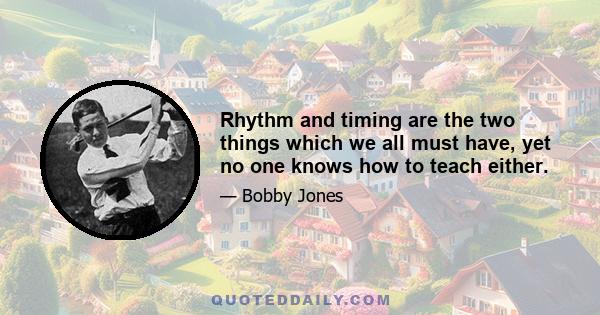 Rhythm and timing are the two things which we all must have, yet no one knows how to teach either.

— Bobby Jones

QUOTEDDAILY.COM